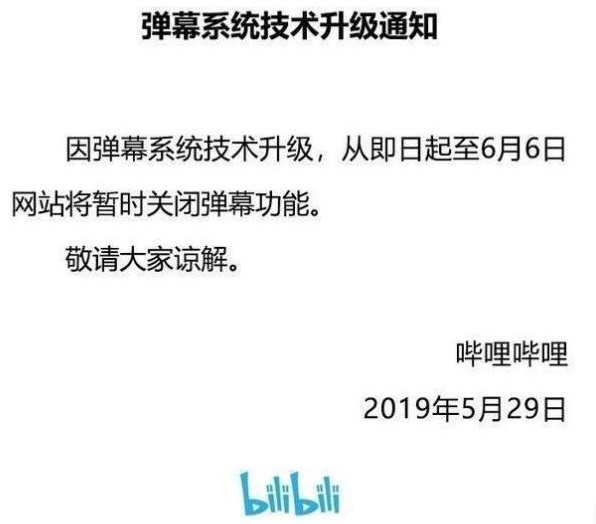 弹幕系统技术升级通知

因弹幕系统技术升级，从即日起至6月6日网站将暂时关闭弹幕功能。

敬请大家谅解。

哔哩哔哩

2019年5月29日

bilibili